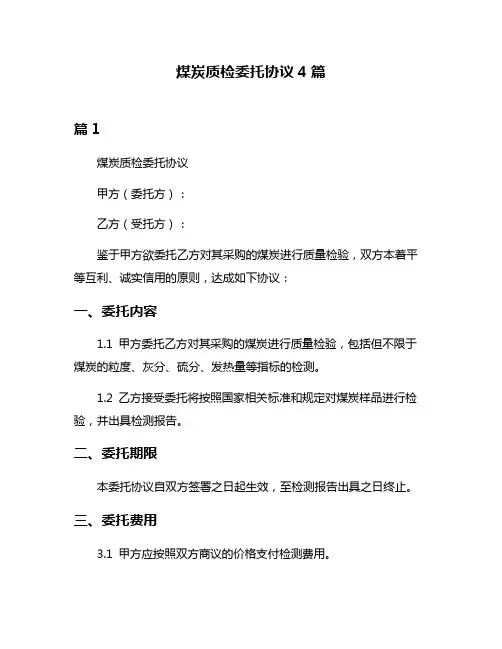 煤炭质检委托协议 4 篇

篇 1

煤炭质检委托协议

甲方（委托方）：

乙方（受托方）：

鉴于甲方欲委托乙方对其采购的煤炭进行质量检验，双方本着平等互利、诚实信用的原则，达成如下协议：

一、委托内容

1.1 甲方委托乙方对其采购的煤炭进行质量检验，包括但不限于煤炭的粒度、灰分、硫分、发热量等指标的检测。

1.2 乙方接受委托将按照国家相关标准和规定对煤炭样品进行检验，并出具检测报告。

二、委托期限

本委托协议自双方签署之日起生效，至检测报告出具之日终止。

三、委托费用

3.1 甲方应按照双方商议的价格支付检测费用。